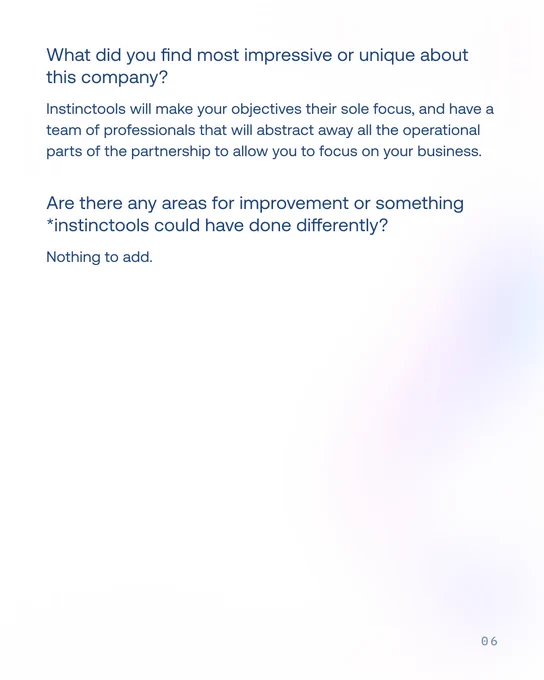 What did you find most impressive or unique about this company?

Instinctools will make your objectives their sole focus, and have a team of professionals that will abstract away all the operational parts of the partnership to allow you to focus on your business.

Are there any areas for improvement or something *instinctools could have done differently?

Nothing to add.

06